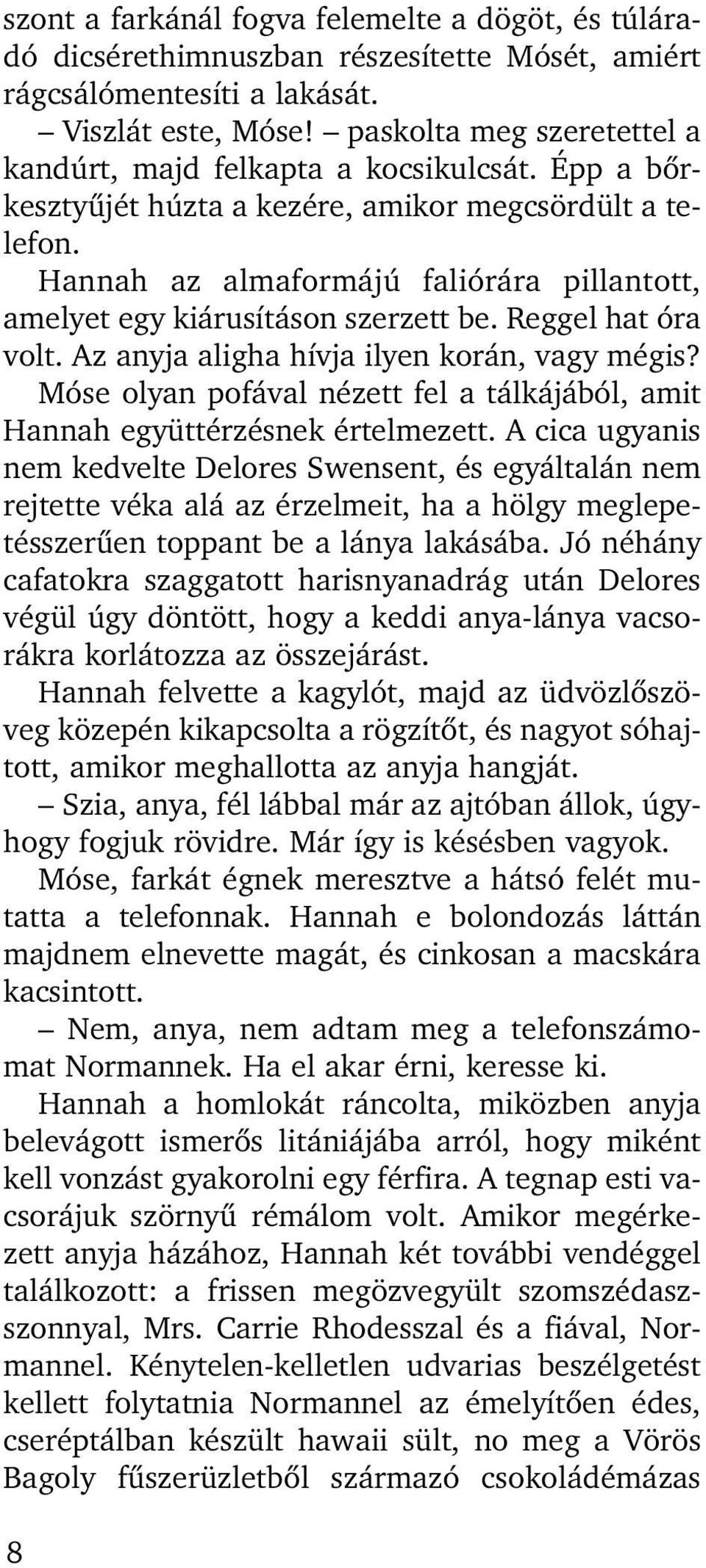 szont a farkánál fogva felemelte a dögöt, és túláradó dicsérethimnuszban részesítette Mósét, amiért rágcsálómentesíti a lakását.

– Viszlát este, Móse! – paskolta meg szeretettel a kandúrt, majd felkapta a kocsikulcsát. Épp a bőrkesztyűjét húzta a kezére, amikor megcsördült a telefon.

Hannah az almaformájú faliórára pillantott, amelyet egy kiárusításon szerzett be. Reggel hat óra volt. Az anyja aligha hívja ilyen korán, vagy mégis? Móse olyan pofával nézett fel a tálkájából, amit Hannah együttérzésnek értelmezett. A cica ugyanis nem kedvelte Delores Swensent, és egyáltalán nem rejtette véka alá az érzelmeit, ha a hölgy meglepetésszerűen toppant be a lánya lakásába. Jó néhány cafatokra szaggatott harisnyanadrág után Delores végül úgy döntött, hogy a keddi anya-lánya vacsorákra korlátozza az összejárást.

Hannah felvette a kagylót, majd az üdvözlőszöveg közepén kikapcsolta a rögzítőt, és nagyot sóhajtott, amikor meghallotta az anyja hangját.

– Szia, anya, fél lábbal már az ajtóban állok, úgyhogy fogjuk rövidre. Már így is késésben vagyok.

Móse, farkát égnek meresztve a hátsó felét mutatta a telefonnak. Hannah e bolondozás láttán majdnem elnevette magát, és cinkosan a macskára kacsintott.

– Nem, anya, nem adtam meg a telefonszámomat Normannek. Ha el akar érni, keresse ki.

Hannah a homlokát ráncolta, miközben anyja belevágott ismerős litániájába arról, hogy miként kell vonzást gyakorolni egy férfira. A tegnap esti vacsorájuk szörnyű rémálom volt. Amikor megérkezett anyja házához, Hannah két további vendéggel találkozott: a frissen megözvegyült szomszédasszonnyal, Mrs. Carrie Rhodesszal és a fiával, Normannel. Kénytelen-kelletlen udvarias beszélgetést kellett folytatnia Normannel az émelyítően édes, cseréptálban készült hawaii sült, no meg a Vörös Bagoly fűszerüzletből származó csokoládémázas

8